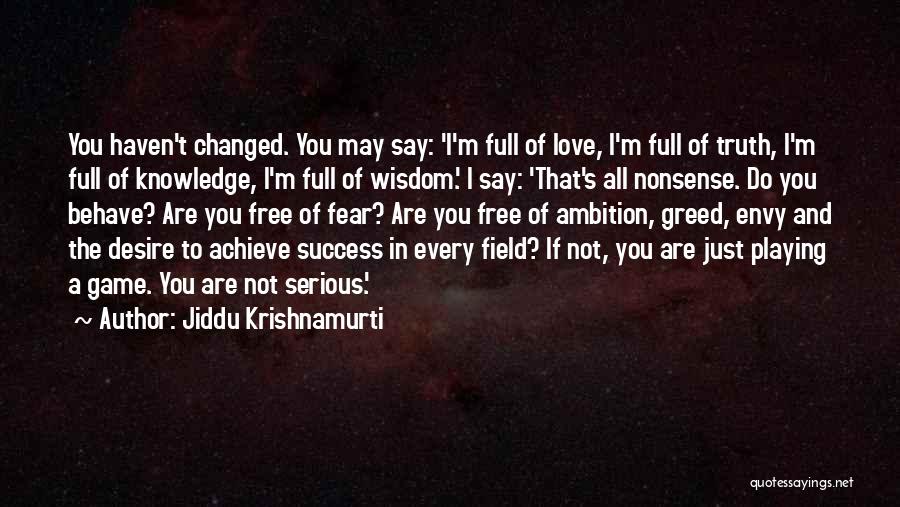 You haven't changed. You may say: 'I'm full of love, I'm full of truth, I'm full of knowledge, I'm full of wisdom.' I say: 'That's all nonsense. Do you behave? Are you free of fear? Are you free of ambition, greed, envy and the desire to achieve success in every field? If not, you are just playing a game. You are not serious.'

~ Author: Jiddu Krishnamurti

quotessayings.net